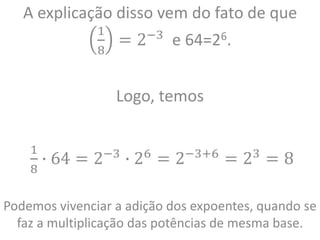 A explicação disso vem do fato de que $\left(\frac{1}{8}\right) = 2^{-3}$ e $64=2^6$.

Logo, temos

$\frac{1}{8} \cdot 64 = 2^{-3} \cdot 2^6 = 2^{-3+6} = 2^3 = 8$

Podemos vivenciar a adição dos expoentes, quando se faz a multiplicação das potências de mesma base.